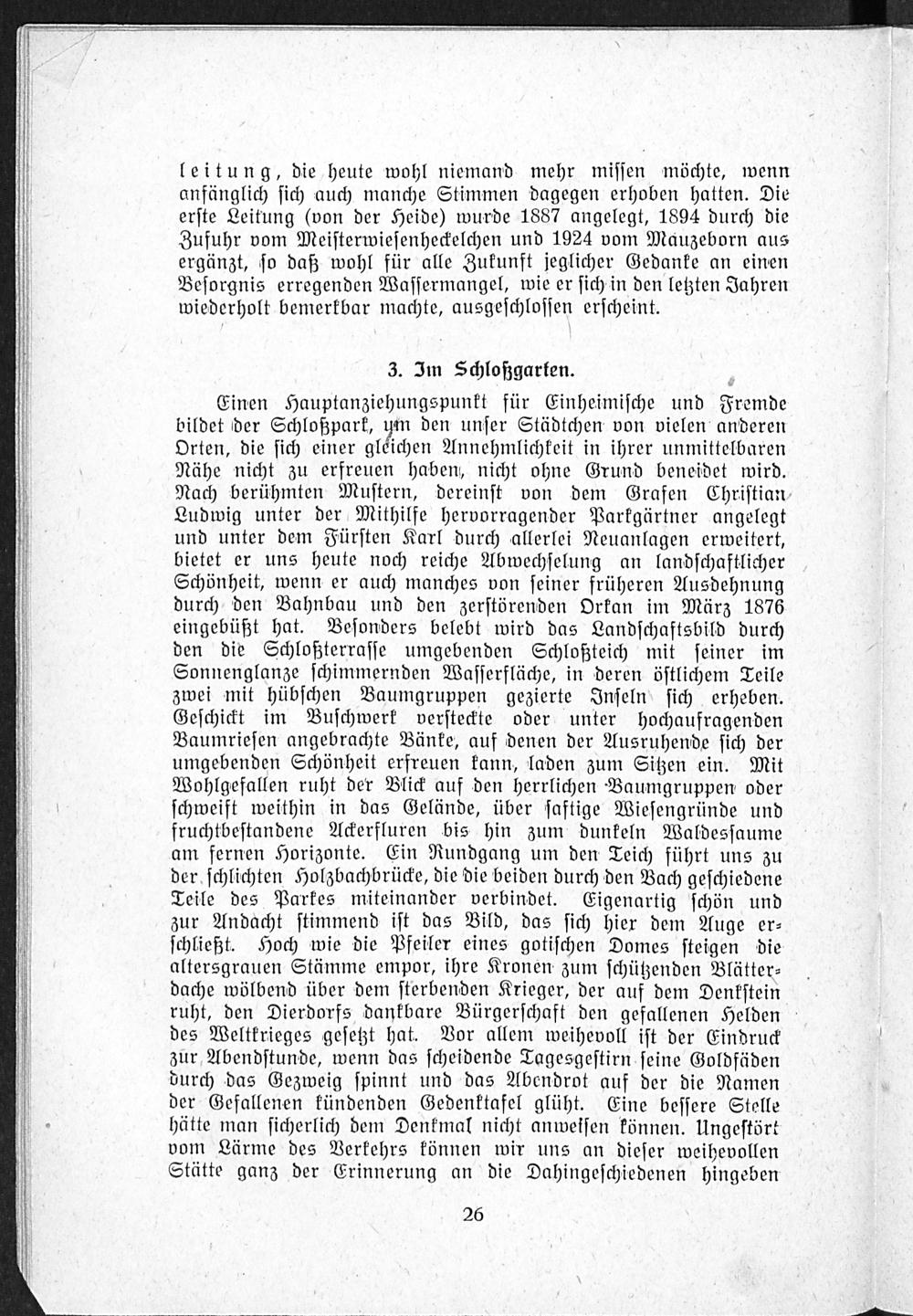 leitung, die heute wohl niemand mehr missen möchte, wenn anfänglich sich auch manche Stimmen dagegen erhoben hatten. Die erste Leitung (von der Heide) wurde 1887 angelegt, 1894 durch die Zufuhr vom Meisterwiesenheckelchen und 1924 vom Mäuzeborn aus ergänzt, so daß wohl für alle Zukunft jeglicher Gedanke an einen Besorgnis erregenden Wassermangel, wie er sich in den letzten Jahren wiederholt bemerkbar machte, ausgeschlossen erscheint.

3. Im Schloßgarten.

Einen Hauptanziehungspunkt für Einheimische und Fremde bildet der Schloßpark, um den unser Städtchen von vielen anderen Orten, die sich einer gleichen Annehmlichkeit in ihrer unmittelbaren Nähe nicht zu erfreuen haben, nicht ohne Grund beneidet wird. Nach berühmten Mustern, dereinst von dem Grafen Christian Ludwig unter der Mithilfe hervorragender Parkgärtner angelegt und unter dem Fürsten Karl durch allerlei Neuanlagen erweitert, bietet er uns heute noch reiche Abwechselung an landschaftlicher Schönheit, wenn er auch manches von seiner früheren Ausdehnung durch den Bahnbau und den zerstörenden Orkan im März 1876 eingebüßt hat. Besonders belebt wird das Landschaftsbild durch den die Schloßterrasse umgebenden Schloßteich mit seiner im Sonnenglanze schimmernden Wasserfläche, in deren östlichem Teile zwei mit hübschen Baumgruppen gezierte Inseln sich erheben. Geschickt im Buschwerk versteckte oder unter hochaufragenden Baumriesen angebrachte Bänke, auf denen der Ausruhende sich der umgebenden Schönheit erfreuen kann, laden zum Sitzen ein. Mit Wohlgefallen ruht der Blick auf den herrlichen Baumgruppen oder schweift weithin in das Gelände, über saftige Wiesengründe und fruchtbestandene Ackerfluren bis hin zum dunkeln Waldessaume am fernen Horizonte. Ein Rundgang um den Teich führt uns zu der schlichten Holzbachbrücke, die die beiden durch den Bach geschiedene Teile des Parkes miteinander verbindet. Eigenartig schön und zur Andacht stimmend ist das Bild, das sich hier dem Auge erschließt. Hoch wie die Pfeiler eines gotischen Domes steigen die altersgrauen Stämme empor, ihre Kronen zum schützenden Blätterdache wölbend über dem sterbenden Krieger, der auf dem Denkstein ruht, den Dierdorfs dankbare Bürgerschaft den gefallenen Helden des Weltkrieges gesetzt hat. Vor allem weihevoll ist der Eindruck zur Abendstunde, wenn das scheidende Tagesgestirn seine Goldfäden durch das Gezweig spinnt und das Abendrot auf der die Namen der Gefallenen kündenden Gedenktafel glüht. Eine bessere Stelle hätte man sicherlich dem Denkmal nicht anweisen können. Ungestört vom Lärme des Verkehrs können wir uns an dieser weihevollen Stätte ganz der Erinnerung an die Dahingeschiedenen hingeben

26